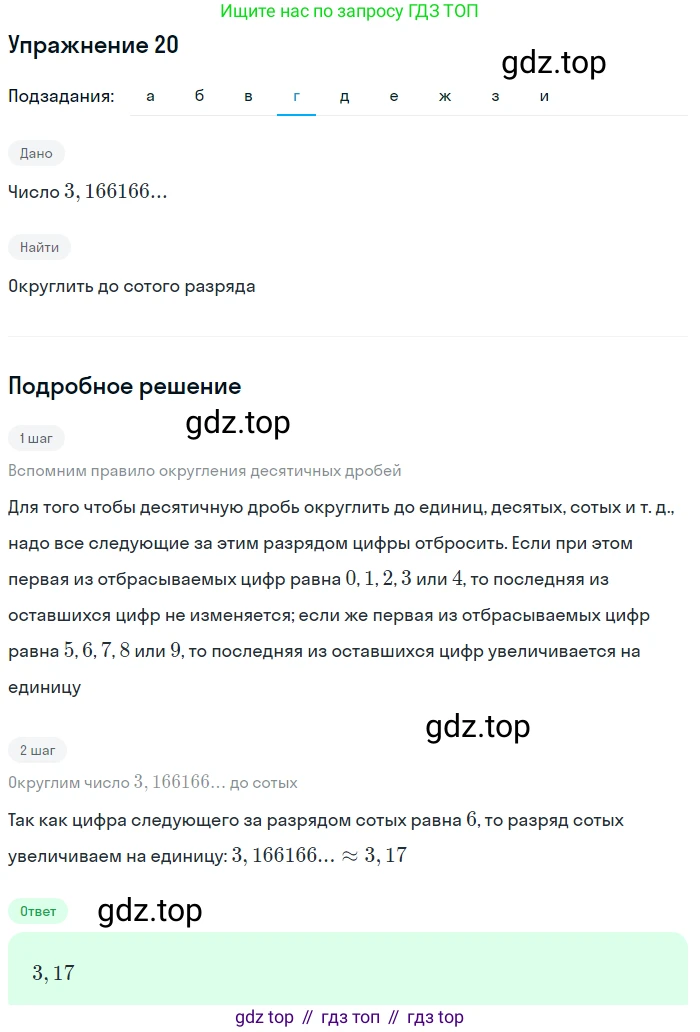 Ищите нас по запросу ГДЗ ТОП

Упражнение 20

gdz.top

Подзадания: а б в г д е ж з и

Дано

Число $3,166166...$

Найти

Округлить до сотого разряда

Подробное решение

gdz.top

1 шаг

Вспомним правило округления десятичных дробей

Для того чтобы десятичную дробь округлить до единиц, десятых, сотых и т. д., надо все следующие за этим разрядом цифры отбросить. Если при этом первая из отбрасываемых цифр равна $0, 1, 2, 3$ или $4$, то последняя из оставшихся цифр не изменяется; если же первая из отбрасываемых цифр равна $5, 6, 7, 8$ или $9$, то последняя из оставшихся цифр увеличивается на единицу

gdz.top

2 шаг

Округлим число $3,166166...$ до сотых

Так как цифра следующего за разрядом сотых равна $6$, то разряд сотых увеличиваем на единицу: $3,166166... \approx 3,17$

Ответ

gdz.top

$3,17$

gdz top // гдз топ // гдз top